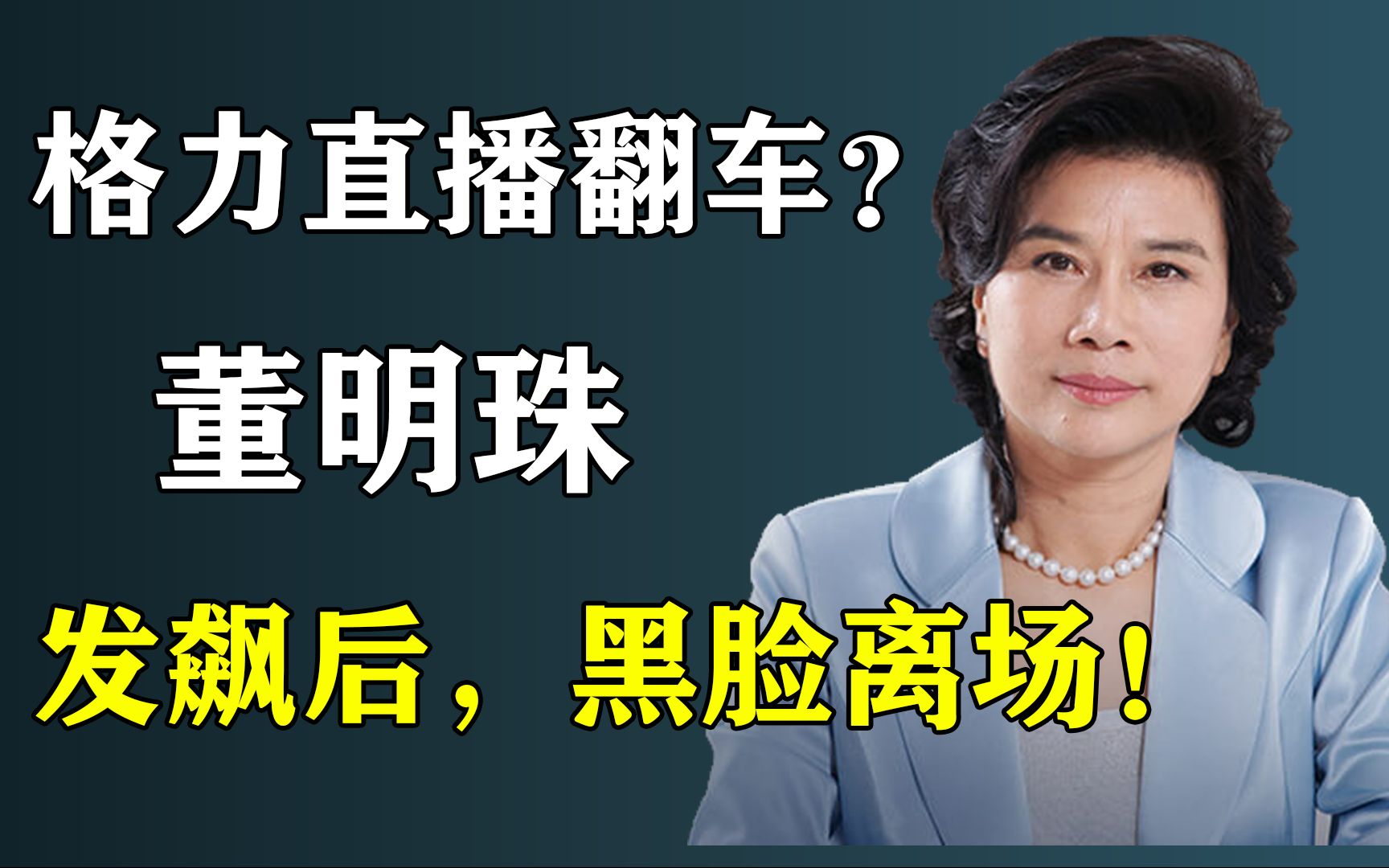 格力直播翻车？

董明珠

发飙后，黑脸离场！